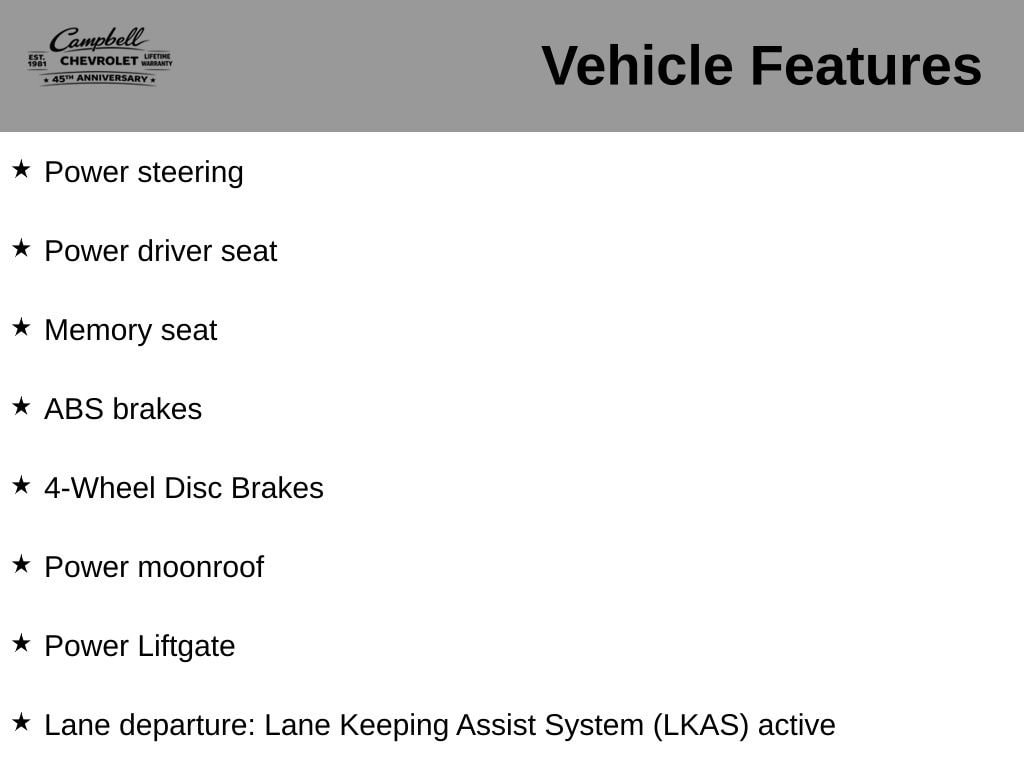 Campbell
EST. 1981 CHEVROLET LIFETIME WARRANTY
★ 45TH ANNIVERSARY ★

Vehicle Features

★ Power steering

★ Power driver seat

★ Memory seat

★ ABS brakes

★ 4-Wheel Disc Brakes

★ Power moonroof

★ Power Liftgate

★ Lane departure: Lane Keeping Assist System (LKAS) active